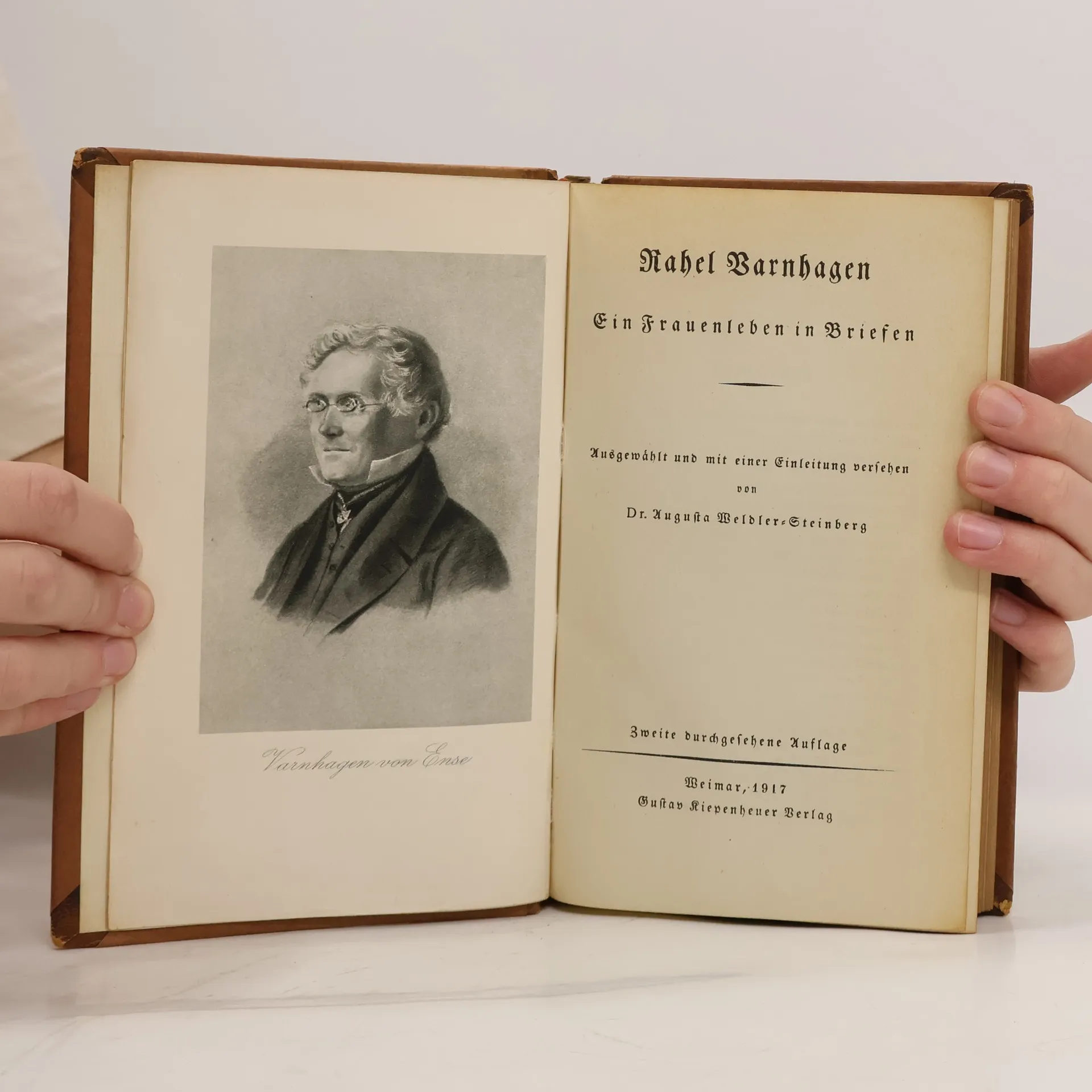 Varnhagen von Ense

Rahel Varnhagen

Ein Frauenleben in Briefen

Ausgewählt und mit einer Einleitung versehen
von
Dr. Augusta Weldler-Steinberg

Zweite durchgesehene Auflage

Weimar, 1917
Gustav Kiepenheuer Verlag